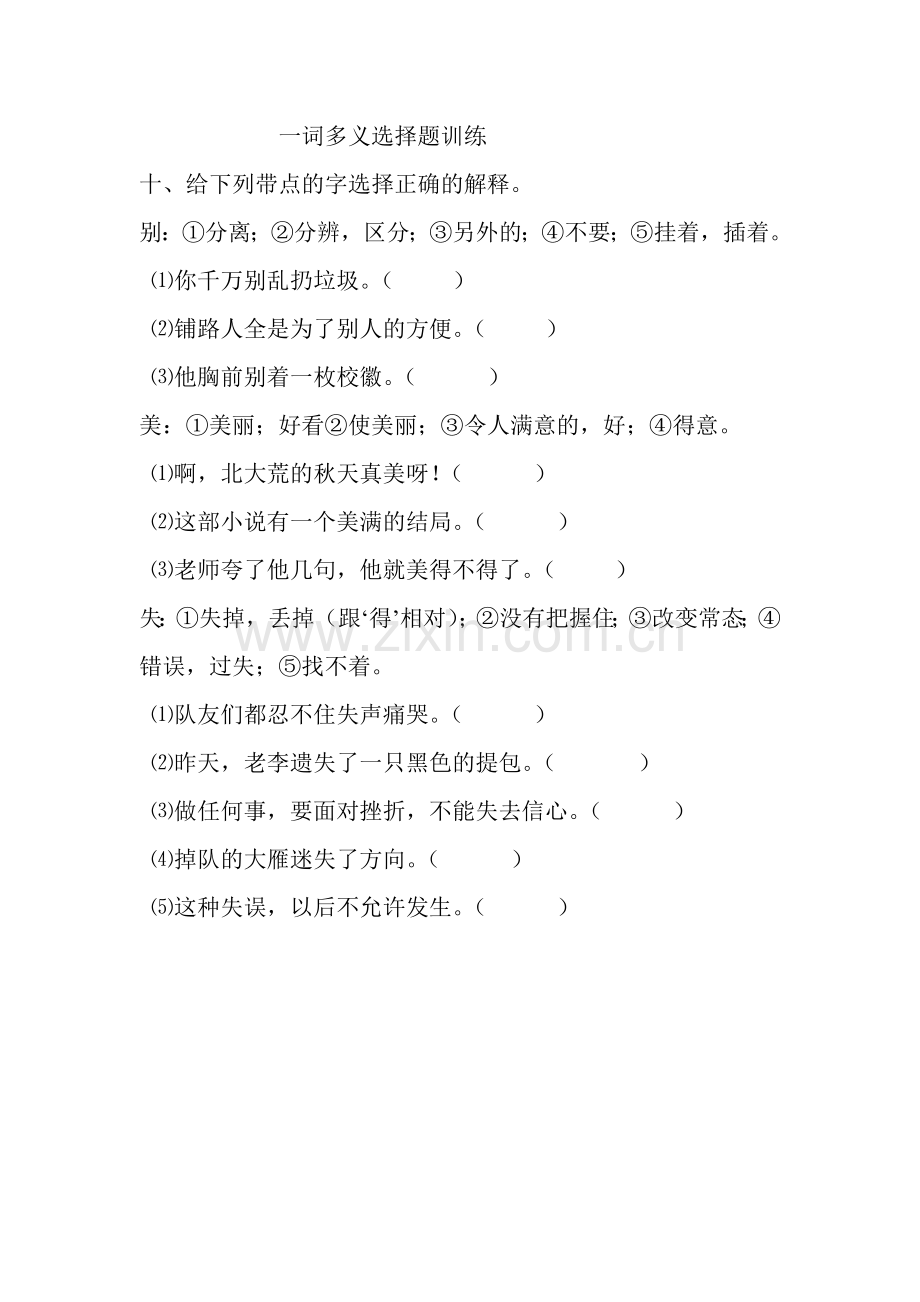 一词多义选择题训练

十、给下列带点的字选择正确的解释。

别：①分离；②分辨，区分；③另外的；④不要；⑤挂着，插着。

⑴你千万别乱扔垃圾。（ ）

⑵铺路人全是为了别人的方便。（ ）

⑶他胸前别着一枚校徽。（ ）

美：①美丽；好看②使美丽；③令人满意的，好；④得意。

⑴啊，北大荒的秋天真美呀！（ ）

⑵这部小说有一个美满的结局。（ ）

⑶老师夸了他几句，他就美得不得了。（ ）

失：①失掉，丢掉（跟‘得’相对）；②没有把握住；③改变常态；④错误，过失；⑤找不着。

⑴队友们都忍不住失声痛哭。（ ）

⑵昨天，老李遗失了一只黑色的提包。（ ）

⑶做任何事，要面对挫折，不能失去信心。（ ）

⑷掉队的大雁迷失了方向。（ ）

⑸这种失误，以后不允许发生。（ ）

www.zixin.com.cn